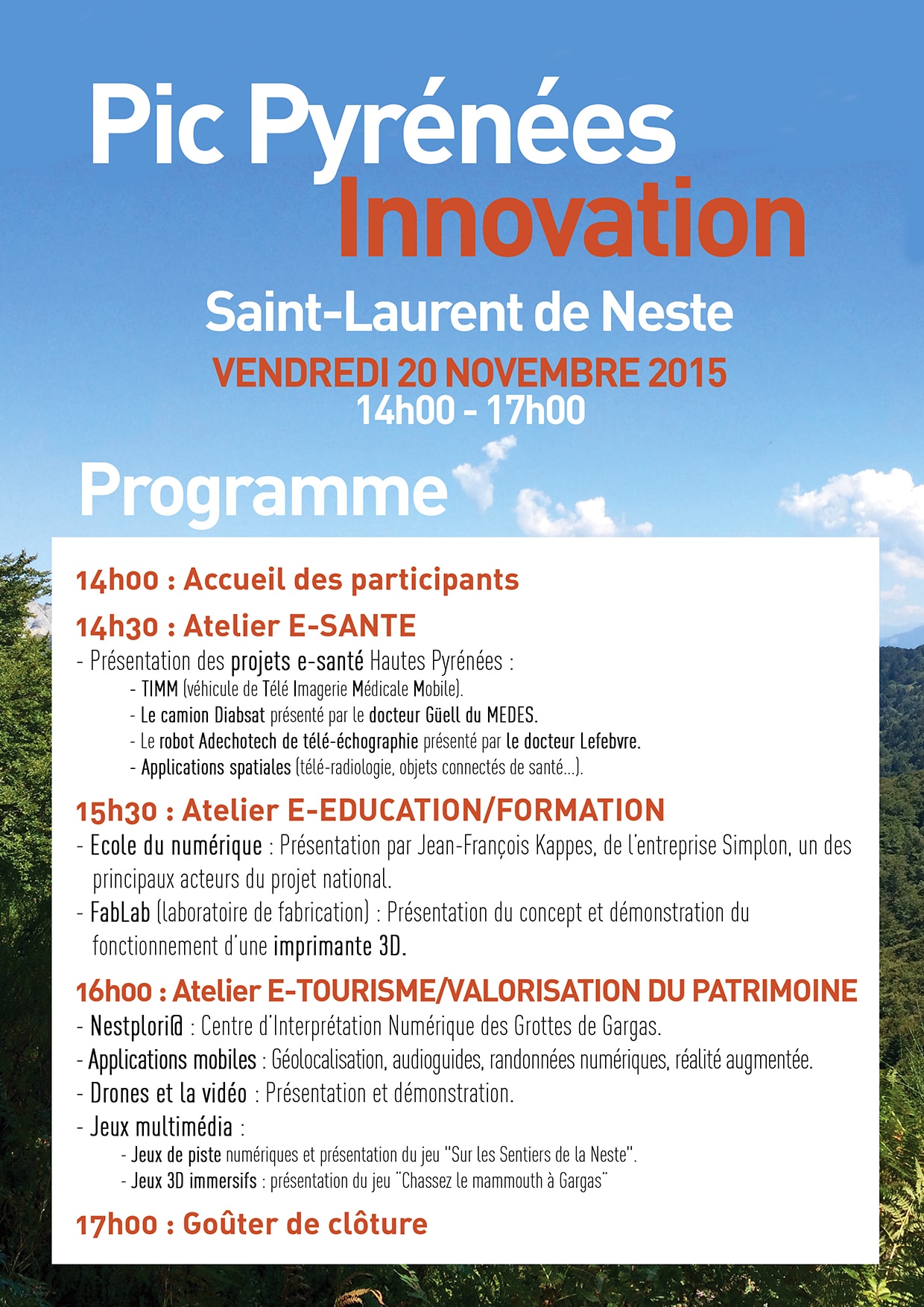 Pic Pyrénées
Innovation

Saint-Laurent de Neste

VENDREDI 20 NOVEMBRE 2015
14h00 - 17h00

Programme

14h00 : Accueil des participants

14h30 : Atelier E-SANTE

- Présentation des projets e-santé Hautes Pyrénées :
- TIMM (véhicule de Télé Imagerie Médicale Mobile).
- Le camion Diabsat présenté par le docteur Güell du MEDES.
- Le robot Adechotech de télé-échographie présenté par le docteur Lefebvre.
- Applications spatiales (télé-radiologie, objets connectés de santé...).

15h30 : Atelier E-EDUCATION/FORMATION

- Ecole du numérique : Présentation par Jean-François Kappes, de l'entreprise Simplon, un des principaux acteurs du projet national.
- FabLab (laboratoire de fabrication) : Présentation du concept et démonstration du fonctionnement d'une imprimante 3D.

16h00 : Atelier E-TOURISME/VALORISATION DU PATRIMOINE

- Nestplori@ : Centre d'Interprétation Numérique des Grottes de Gargas.
- Applications mobiles : Géolocalisation, audioguides, randonnées numériques, réalité augmentée.
- Drones et la vidéo : Présentation et démonstration.
- Jeux multimédia :
- Jeux de piste numériques et présentation du jeu "Sur les Sentiers de la Neste".
- Jeux 3D immersifs : présentation du jeu "Chassez le mammouth à Gargas"

17h00 : Goûter de clôture